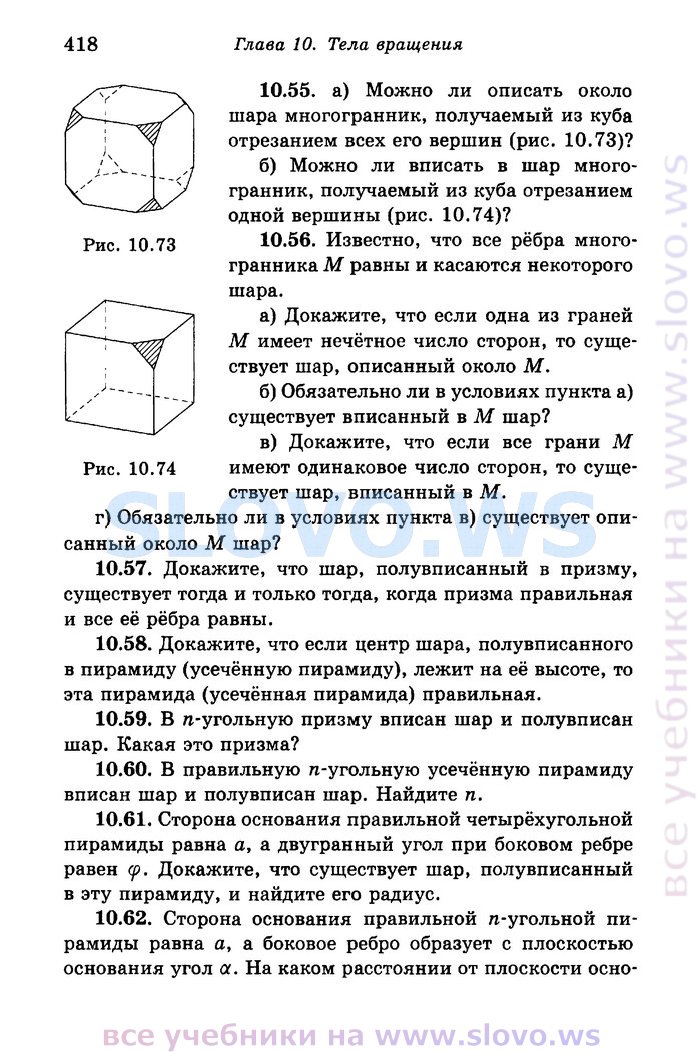 418 Глава 10. Тела вращения

Рис. 10.73

Рис. 10.74

10.55. а) Можно ли описать около шара многогранник, получаемый из куба отрезанием всех его вершин (рис. 10.73)?

б) Можно ли вписать в шар многогранник, получаемый из куба отрезанием одной вершины (рис. 10.74)?

10.56. Известно, что все рёбра многогранника $M$ равны и касаются некоторого шара.

а) Докажите, что если одна из граней $M$ имеет нечётное число сторон, то существует шар, описанный около $M$.

б) Обязательно ли в условиях пункта а) существует вписанный в $M$ шар?

в) Докажите, что если все грани $M$ имеют одинаковое число сторон, то существует шар, вписанный в $M$.

г) Обязательно ли в условиях пункта в) существует описанный около $M$ шар?

10.57. Докажите, что шар, полувписанный в призму, существует тогда и только тогда, когда призма правильная и все её рёбра равны.

10.58. Докажите, что если центр шара, полувписанного в пирамиду (усечённую пирамиду), лежит на её высоте, то эта пирамида (усечённая пирамида) правильная.

10.59. В $n$-угольную призму вписан шар и полувписан шар. Какая это призма?

10.60. В правильную $n$-угольную усечённую пирамиду вписан шар и полувписан шар. Найдите $n$.

10.61. Сторона основания правильной четырёхугольной пирамиды равна $a$, а двугранный угол при боковом ребре равен $\varphi$. Докажите, что существует шар, полувписанный в эту пирамиду, и найдите его радиус.

10.62. Сторона основания правильной $n$-угольной пирамиды равна $a$, а боковое ребро образует с плоскостью основания угол $\alpha$. На каком расстоянии от плоскости осно-

slovo.ws

все учебники на www.slovo.ws

все учебники на www.slovo.ws